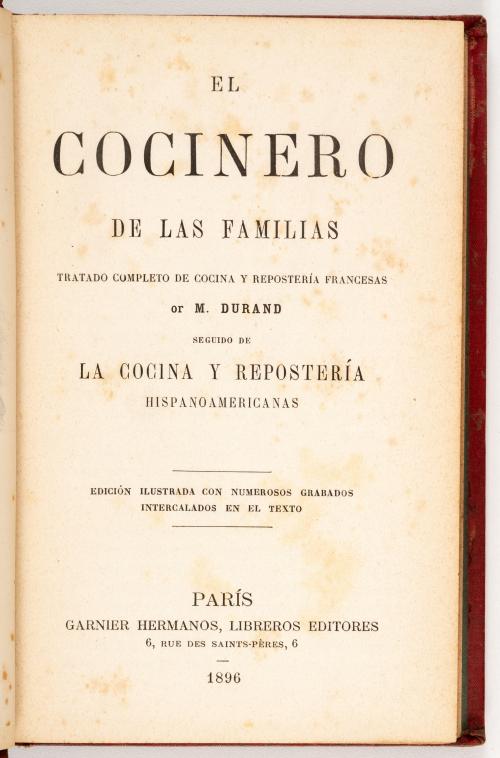 EL

COCINERO

DE LAS FAMILIAS

TRATADO COMPLETO DE COCINA Y REPOSTERÍA FRANCESAS

or M. DURAND

SEGUIDO DE

LA COCINA Y REPOSTERÍA

HISPANOAMERICANAS

EDICIÓN ILUSTRADA CON NUMEROSOS GRABADOS INTERCALADOS EN EL TEXTO

PARÍS

GARNIER HERMANOS, LIBREROS EDITORES

6, RUE DES SAINTS-PÈRES, 6

1896